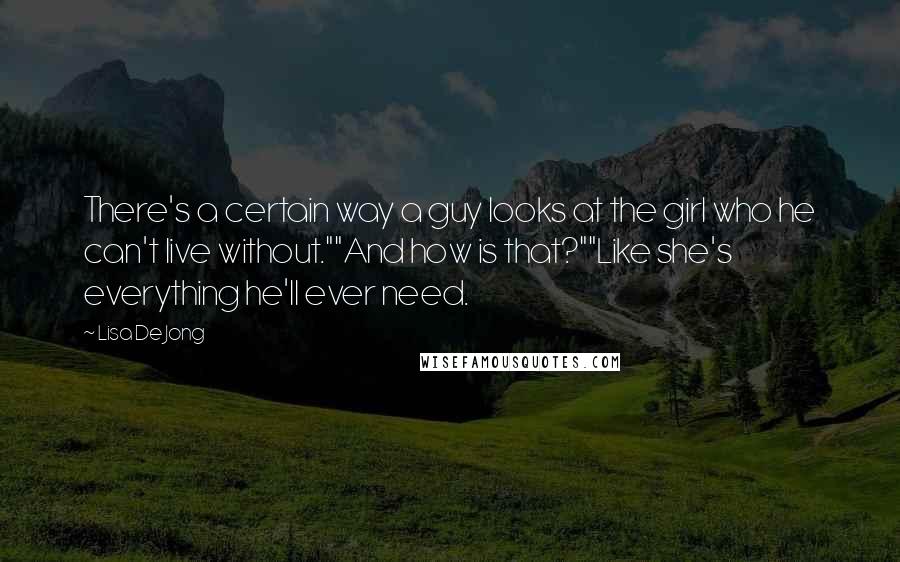 There's a certain way a guy looks at the girl who he can't live without.""And how is that?""Like she's everything he'll ever need.

~ Lisa De Jong

WISEFAMOUSQUOTES.COM